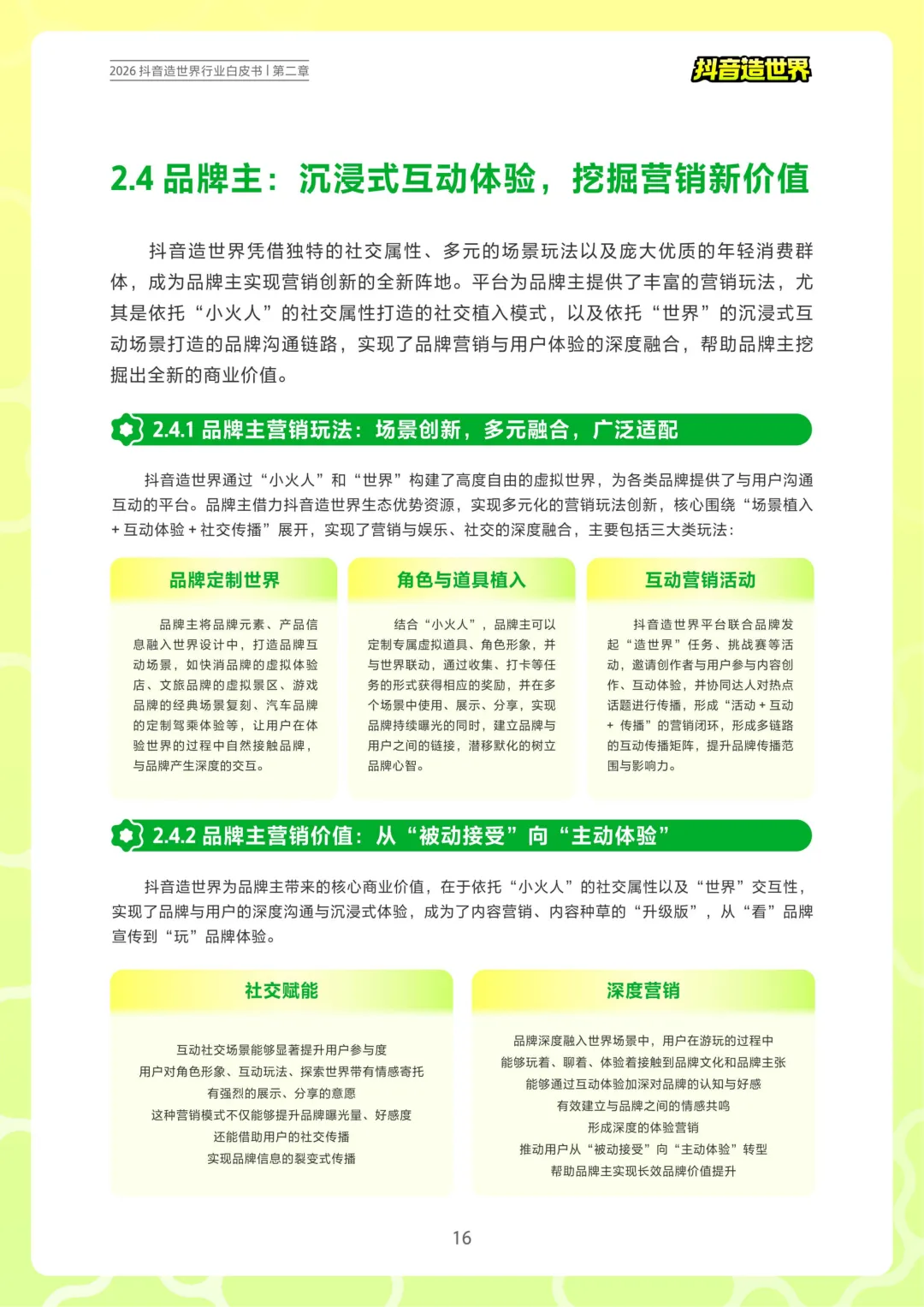 2026 抖音造世界行业白皮书 | 第二章

抖音造世界

2.4 品牌主：沉浸式互动体验，挖掘营销新价值

抖音造世界凭借独特的社交属性、多元的场景玩法以及庞大优质的年轻消费群体，成为品牌主实现营销创新的全新阵地。平台为品牌主提供了丰富的营销玩法，尤其是依托“小火人”的社交属性打造的社交植入模式，以及依托“世界”的沉浸式互动场景打造的品牌沟通链路，实现了品牌营销与用户体验的深度融合，帮助品牌主挖掘出全新的商业价值。

2.4.1 品牌主营销玩法：场景创新，多元融合，广泛适配

抖音造世界通过“小火人”和“世界”构建了高度自由的虚拟世界，为各类品牌提供了与用户沟通互动的平台。品牌主借力抖音造世界生态优势资源，实现多元化的营销玩法创新，核心围绕“场景植入 + 互动体验 + 社交传播”展开，实现了营销与娱乐、社交的深度融合，主要包括三大类玩法：

品牌定制世界

品牌主将品牌元素、产品信息融入世界设计中，打造品牌互动场景，如快消品牌的虚拟体验店、文旅品牌的虚拟景区、游戏品牌的经典场景复刻、汽车品牌的定制驾乘体验等，让用户在体验世界的过程中自然接触品牌，与品牌产生深度的交互。

角色与道具植入

结合“小火人”，品牌主可以定制专属虚拟道具、角色形象，并与世界联动，通过收集、打卡等任务的形式获得相应的奖励，并在多个场景中使用、展示、分享，实现品牌持续曝光的同时，建立品牌与用户之间的链接，潜移默化的树立品牌心智。

互动营销活动

抖音造世界平台联合品牌发起“造世界”任务、挑战赛等活动，邀请创作者与用户参与内容创作、互动体验，并协同达人对热点话题进行传播，形成“活动 + 互动 + 传播”的营销闭环，形成多链路的互动传播矩阵，提升品牌传播范围与影响力。

2.4.2 品牌主营销价值：从“被动接受”向“主动体验”

抖音造世界为品牌主带来的核心商业价值，在于依托“小火人”的社交属性以及“世界”交互性，实现了品牌与用户的深度沟通与沉浸式体验，成为了内容营销、内容种草的“升级版”，从“看”品牌宣传到“玩”品牌体验。

社交赋能

互动社交场景能够显著提升用户参与度
用户对角色形象、互动玩法、探索世界带有情感寄托
有强烈的展示、分享的意愿
这种营销模式不仅能够提升品牌曝光量、好感度
还能借助用户的社交传播
实现品牌信息的裂变式传播

深度营销

品牌深度融入世界场景中，用户在游玩的过程中
能够玩着、聊着、体验着接触到品牌文化和品牌主张
能够通过互动体验加深对品牌的认知与好感
有效建立与品牌之间的情感共鸣
形成深度的体验营销
推动用户从“被动接受”向“主动体验”转型
帮助品牌主实现长效品牌价值提升

16